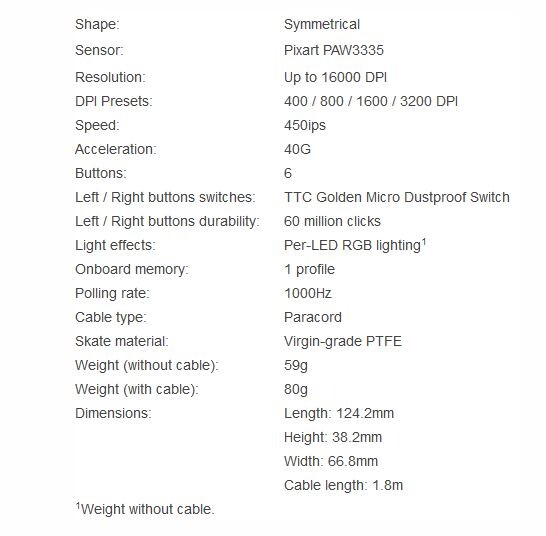 | | |
|---|---|
| Shape: | Symmetrical |
| Sensor: | Pixart PAW3335 |
| Resolution: | Up to 16000 DPI |
| DPI Presets: | 400 / 800 / 1600 / 3200 DPI |
| Speed: | 450ips |
| Acceleration: | 40G |
| Buttons: | 6 |
| Left / Right buttons switches: | TTC Golden Micro Dustproof Switch |
| Left / Right buttons durability: | 60 million clicks |
| Light effects: | Per-LED RGB lighting$^1$ |
| Onboard memory: | 1 profile |
| Polling rate: | 1000Hz |
| Cable type: | Paracord |
| Skate material: | Virgin-grade PTFE |
| Weight (without cable): | 59g |
| Weight (with cable): | 80g |
| Dimensions: | Length: 124.2mm |
| | Height: 38.2mm |
| | Width: 66.8mm |
| | Cable length: 1.8m |

$^1$Weight without cable.